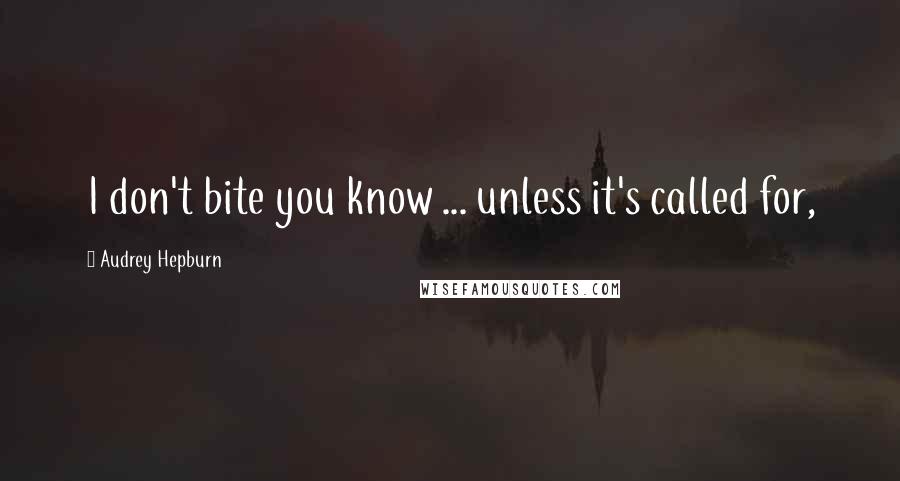 I don't bite you know ... unless it's called for,

Audrey Hepburn

WISEFAMOUSQUOTES.COM